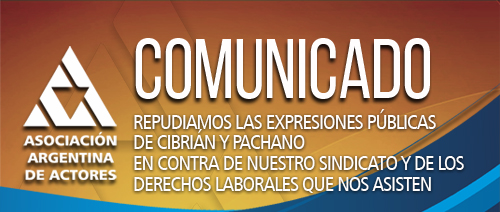 ASOCIACIÓN ARGENTINA DE ACTORES

COMUNICADO

REPUDIAMOS LAS EXPRESIONES PÚBLICAS DE CIBRIÁN Y PACHANO EN CONTRA DE NUESTRO SINDICATO Y DE LOS DERECHOS LABORALES QUE NOS ASISTEN